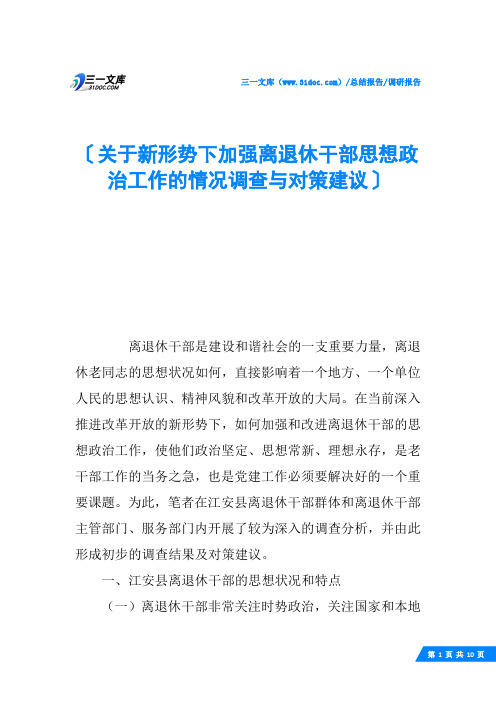 三一文库
31DOC.COM

三一文库（www.31doc.com）/总结报告/调研报告

〔关于新形势下加强离退休干部思想政治工作的情况调查与对策建议〕

离退休干部是建设和谐社会的一支重要力量，离退休老同志的思想状况如何，直接影响着一个地方、一个单位人民的思想认识、精神风貌和改革开放的大局。在当前深入推进改革开放的新形势下，如何加强和改进离退休干部的思想政治工作，使他们政治坚定、思想常新、理想永存，是老干部工作的当务之急，也是党建工作必须要解决好的一个重要课题。为此，笔者在江安县离退休干部群体和离退休干部主管部门、服务部门内开展了较为深入的调查分析，并由此形成初步的调查结果及对策建议。

一、江安县离退休干部的思想状况和特点

（一）离退休干部非常关注时势政治，关注国家和本地

第 1 页 共 10 页